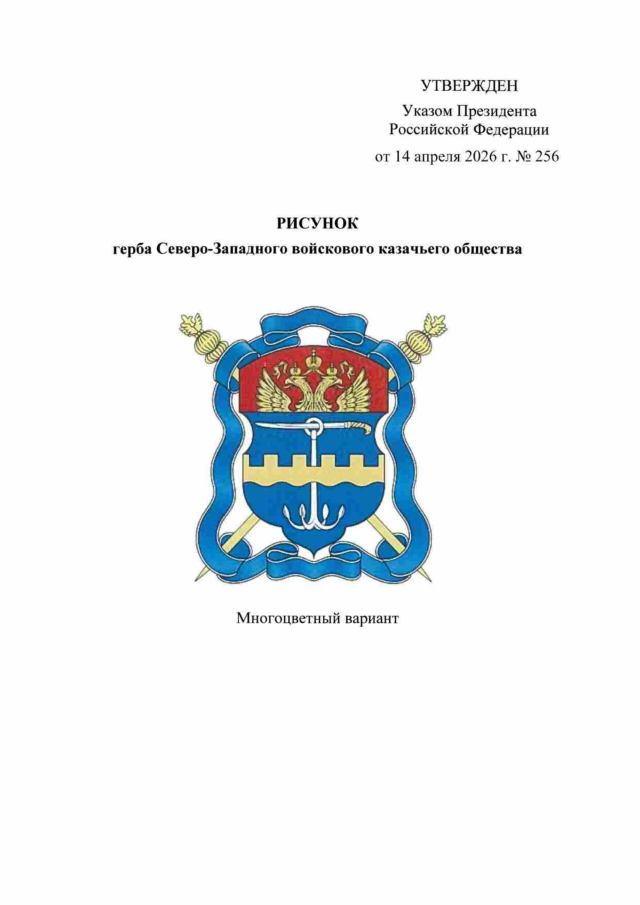 УТВЕРЖДЕН
Указом Президента
Российской Федерации
от 14 апреля 2026 г. № 256

РИСУНОК
герба Северо-Западного войскового казачьего общества

Многоцветный вариант